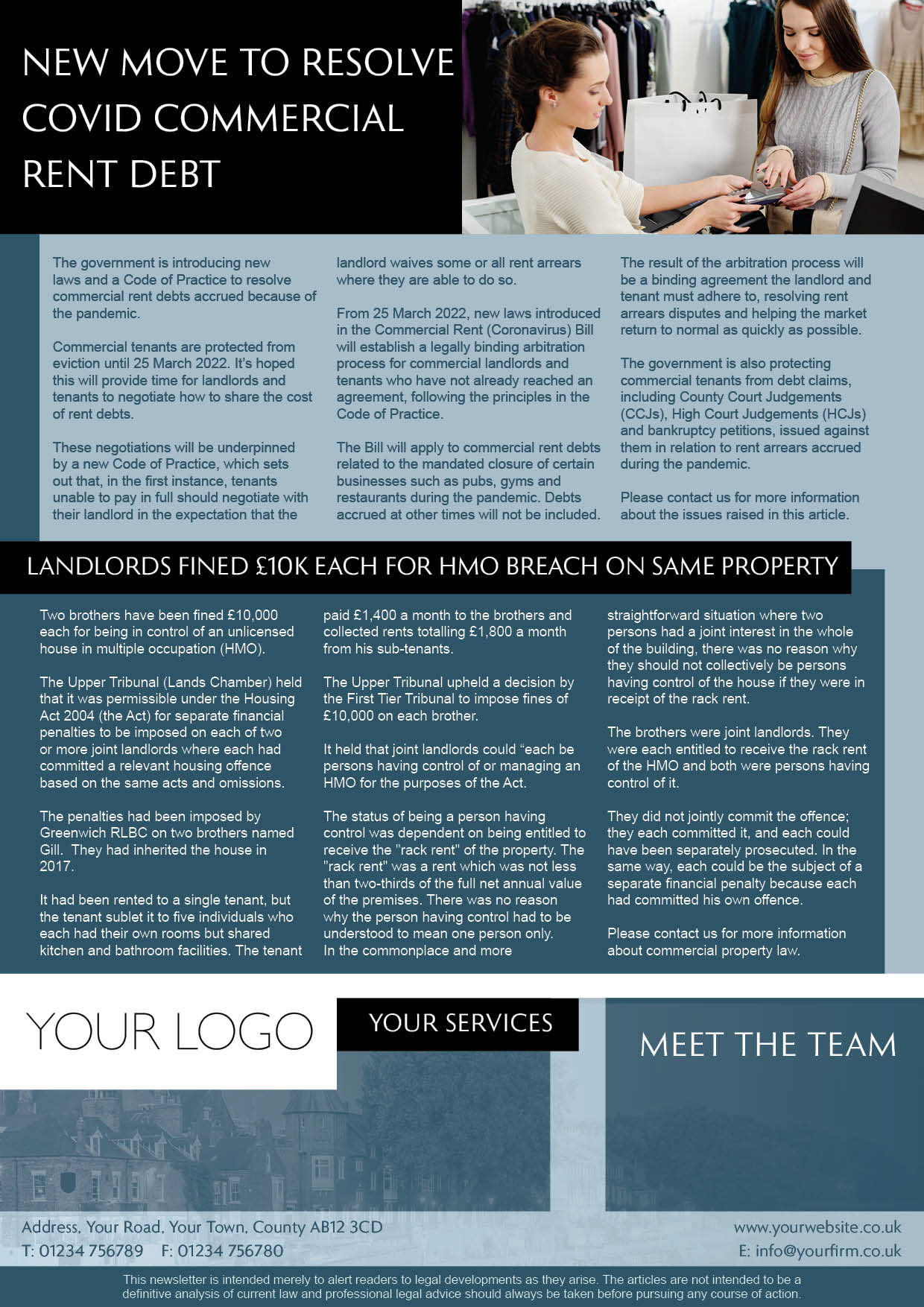 NEW MOVE TO RESOLVE COVID COMMERCIAL RENT DEBT

The government is introducing new laws and a Code of Practice to resolve commercial rent debts accrued because of the pandemic.

Commercial tenants are protected from eviction until 25 March 2022. It's hoped this will provide time for landlords and tenants to negotiate how to share the cost of rent debts.

These negotiations will be underpinned by a new Code of Practice, which sets out that, in the first instance, tenants unable to pay in full should negotiate with their landlord in the expectation that the landlord waives some or all rent arrears where they are able to do so.

From 25 March 2022, new laws introduced in the Commercial Rent (Coronavirus) Bill will establish a legally binding arbitration process for commercial landlords and tenants who have not already reached an agreement, following the principles in the Code of Practice.

The Bill will apply to commercial rent debts related to the mandated closure of certain businesses such as pubs, gyms and restaurants during the pandemic. Debts accrued at other times will not be included.

The result of the arbitration process will be a binding agreement the landlord and tenant must adhere to, resolving rent arrears disputes and helping the market return to normal as quickly as possible.

The government is also protecting commercial tenants from debt claims, including County Court Judgements (CCJs), High Court Judgements (HCJs) and bankruptcy petitions, issued against them in relation to rent arrears accrued during the pandemic.

Please contact us for more information about the issues raised in this article.

LANDLORDS FINED £10K EACH FOR HMO BREACH ON SAME PROPERTY

Two brothers have been fined £10,000 each for being in control of an unlicensed house in multiple occupation (HMO).

The Upper Tribunal (Lands Chamber) held that it was permissible under the Housing Act 2004 (the Act) for separate financial penalties to be imposed on each of two or more joint landlords where each had committed a relevant housing offence based on the same acts and omissions.

The penalties had been imposed by Greenwich RLBC on two brothers named Gill. They had inherited the house in 2017.

It had been rented to a single tenant, but the tenant sublet it to five individuals who each had their own rooms but shared kitchen and bathroom facilities. The tenant paid £1,400 a month to the brothers and collected rents totalling £1,800 a month from his sub-tenants.

The Upper Tribunal upheld a decision by the First Tier Tribunal to impose fines of £10,000 on each brother.

It held that joint landlords could “each be persons having control of or managing an HMO for the purposes of the Act.

The status of being a person having control was dependent on being entitled to receive the "rack rent" of the property. The "rack rent" was a rent which was not less than two-thirds of the full net annual value of the premises. There was no reason why the person having control had to be understood to mean one person only. In the commonplace and more straightforward situation where two persons had a joint interest in the whole of the building, there was no reason why they should not collectively be persons having control of the house if they were in receipt of the rack rent.

The brothers were joint landlords. They were each entitled to receive the rack rent of the HMO and both were persons having control of it.

They did not jointly commit the offence; they each committed it, and each could have been separately prosecuted. In the same way, each could be the subject of a separate financial penalty because each had committed his own offence.

Please contact us for more information about commercial property law.

YOUR LOGO

YOUR SERVICES

MEET THE TEAM

Address, Your Road, Your Town, County AB12 3CD
T: 01234 756789 F: 01234 756780

www.yourwebsite.co.uk
E: info@yourfirm.co.uk

This newsletter is intended merely to alert readers to legal developments as they arise. The articles are not intended to be a definitive analysis of current law and professional legal advice should always be taken before pursuing any course of action.